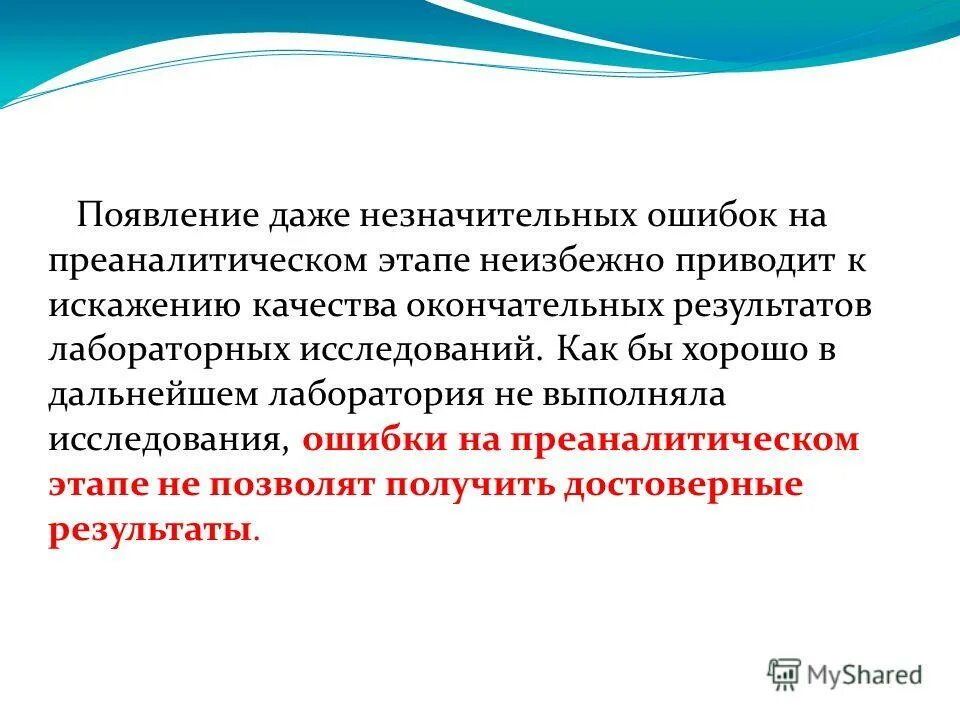 Появление даже незначительных ошибок на преаналитическом этапе неизбежно приводит к искажению качества окончательных результатов лабораторных исследований. Как бы хорошо в дальнейшем лаборатория не выполняла исследования, ошибки на преаналитическом этапе не позволят получить достоверные результаты.

MyShared